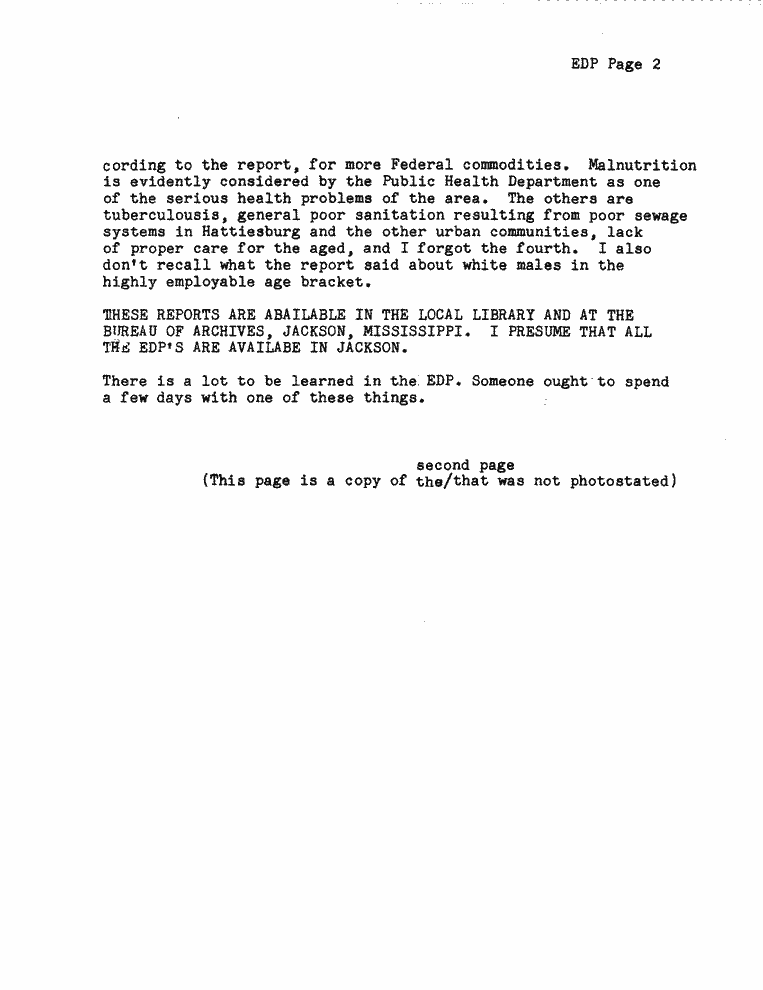 EDP Page 2

cording to the report, for more Federal commodities. Malnutrition is evidently considered by the Public Health Department as one of the serious health problems of the area. The others are tuberculousis, general poor sanitation resulting from poor sewage systems in Hattiesburg and the other urban communities, lack of proper care for the aged, and I forgot the fourth. I also don't recall what the report said about white males in the highly employable age bracket.

THESE REPORTS ARE ABAILABLE IN THE LOCAL LIBRARY AND AT THE BUREAU OF ARCHIVES, JACKSON, MISSISSIPPI. I PRESUME THAT ALL THE EDP'S ARE AVAILABE IN JACKSON.

There is a lot to be learned in the EDP. Someone ought to spend a few days with one of these things.

second page
(This page is a copy of the/that was not photostated)